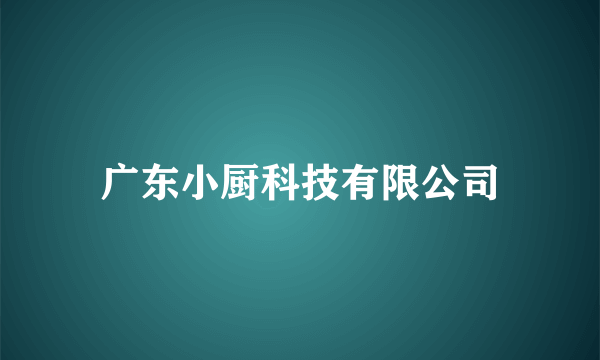 广东小厨科技有限公司